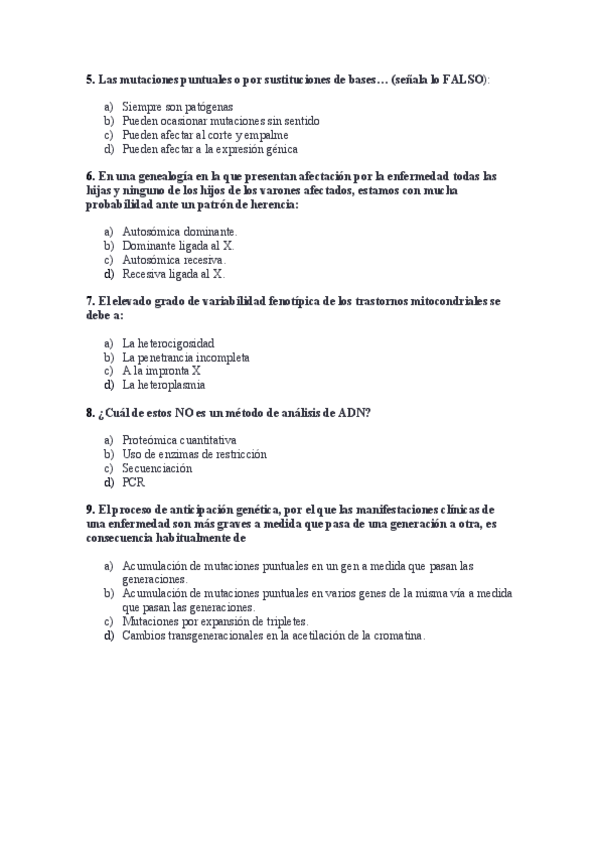 5. Las mutaciones puntuales o por sustituciones de bases… (señala lo FALSO):

a) Siempre son patógenas
b) Pueden ocasionar mutaciones sin sentido
c) Pueden afectar al corte y empalme
d) Pueden afectar a la expresión génica

6. En una genealogía en la que presentan afectación por la enfermedad todas las hijas y ninguno de los hijos de los varones afectados, estamos con mucha probabilidad ante un patrón de herencia:

a) Autosómica dominante.
b) Dominante ligada al X.
c) Autosómica recesiva.
d) Recesiva ligada al X.

7. El elevado grado de variabilidad fenotípica de los trastornos mitocondriales se debe a:

a) La heterocigosidad
b) La penetrancia incompleta
c) A la impronta X
d) La heteroplasmia

8. ¿Cuál de estos NO es un método de análisis de ADN?

a) Proteómica cuantitativa
b) Uso de enzimas de restricción
c) Secuenciación
d) PCR

9. El proceso de anticipación genética, por el que las manifestaciones clínicas de una enfermedad son más graves a medida que pasa de una generación a otra, es consecuencia habitualmente de

a) Acumulación de mutaciones puntuales en un gen a medida que pasan las generaciones.
b) Acumulación de mutaciones puntuales en varios genes de la misma vía a medida que pasan las generaciones.
c) Mutaciones por expansión de tripletes.
d) Cambios transgeneracionales en la acetilación de la cromatina.